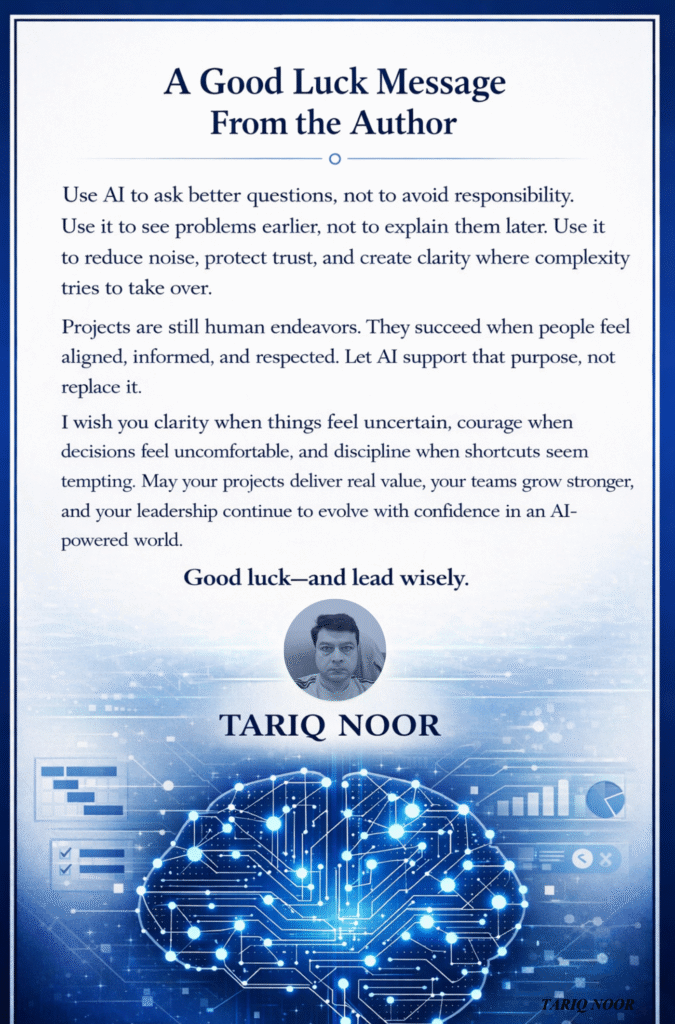 A Good Luck Message
From the Author

Use AI to ask better questions, not to avoid responsibility. Use it to see problems earlier, not to explain them later. Use it to reduce noise, protect trust, and create clarity where complexity tries to take over.

Projects are still human endeavors. They succeed when people feel aligned, informed, and respected. Let AI support that purpose, not replace it.

I wish you clarity when things feel uncertain, courage when decisions feel uncomfortable, and discipline when shortcuts seem tempting. May your projects deliver real value, your teams grow stronger, and your leadership continue to evolve with confidence in an AI-powered world.

Good luck—and lead wisely.

TARIQ NOOR

TARIQ NOOR